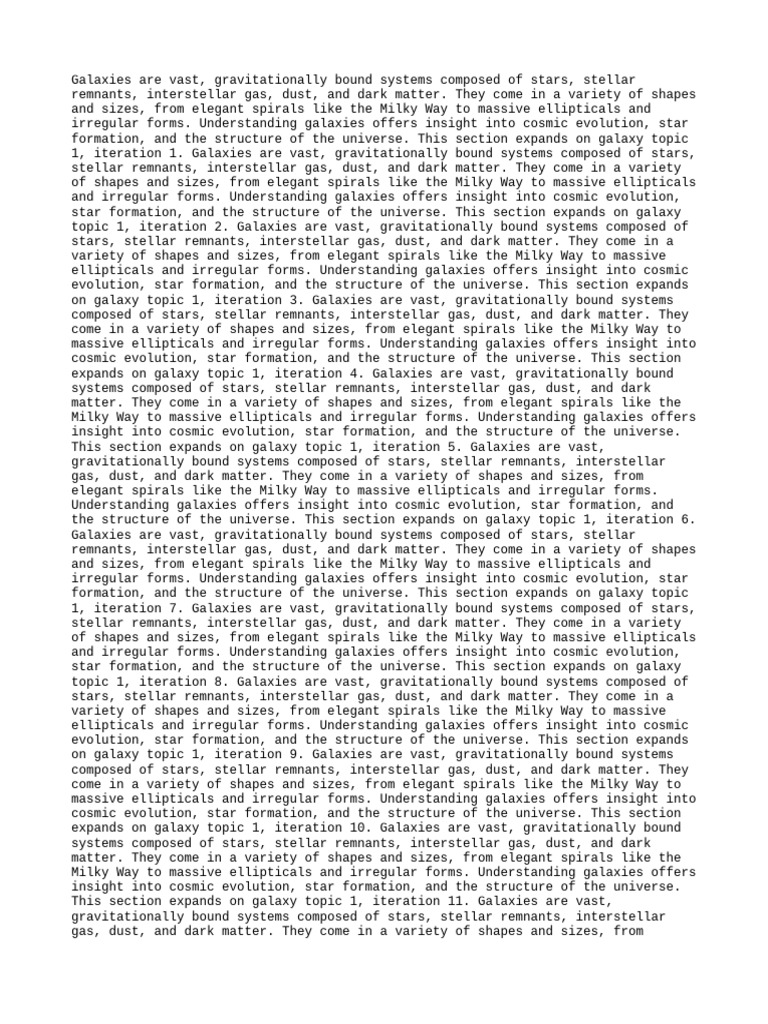 Galaxies are vast, gravitationally bound systems composed of stars, stellar remnants, interstellar gas, dust, and dark matter. They come in a variety of shapes and sizes, from elegant spirals like the Milky Way to massive ellipticals and irregular forms. Understanding galaxies offers insight into cosmic evolution, star formation, and the structure of the universe. This section expands on galaxy topic 1, iteration 1. Galaxies are vast, gravitationally bound systems composed of stars, stellar remnants, interstellar gas, dust, and dark matter. They come in a variety of shapes and sizes, from elegant spirals like the Milky Way to massive ellipticals and irregular forms. Understanding galaxies offers insight into cosmic evolution, star formation, and the structure of the universe. This section expands on galaxy topic 1, iteration 2. Galaxies are vast, gravitationally bound systems composed of stars, stellar remnants, interstellar gas, dust, and dark matter. They come in a variety of shapes and sizes, from elegant spirals like the Milky Way to massive ellipticals and irregular forms. Understanding galaxies offers insight into cosmic evolution, star formation, and the structure of the universe. This section expands on galaxy topic 1, iteration 3. Galaxies are vast, gravitationally bound systems composed of stars, stellar remnants, interstellar gas, dust, and dark matter. They come in a variety of shapes and sizes, from elegant spirals like the Milky Way to massive ellipticals and irregular forms. Understanding galaxies offers insight into cosmic evolution, star formation, and the structure of the universe. This section expands on galaxy topic 1, iteration 4. Galaxies are vast, gravitationally bound systems composed of stars, stellar remnants, interstellar gas, dust, and dark matter. They come in a variety of shapes and sizes, from elegant spirals like the Milky Way to massive ellipticals and irregular forms. Understanding galaxies offers insight into cosmic evolution, star formation, and the structure of the universe. This section expands on galaxy topic 1, iteration 5. Galaxies are vast, gravitationally bound systems composed of stars, stellar remnants, interstellar gas, dust, and dark matter. They come in a variety of shapes and sizes, from elegant spirals like the Milky Way to massive ellipticals and irregular forms. Understanding galaxies offers insight into cosmic evolution, star formation, and the structure of the universe. This section expands on galaxy topic 1, iteration 6. Galaxies are vast, gravitationally bound systems composed of stars, stellar remnants, interstellar gas, dust, and dark matter. They come in a variety of shapes and sizes, from elegant spirals like the Milky Way to massive ellipticals and irregular forms. Understanding galaxies offers insight into cosmic evolution, star formation, and the structure of the universe. This section expands on galaxy topic 1, iteration 7. Galaxies are vast, gravitationally bound systems composed of stars, stellar remnants, interstellar gas, dust, and dark matter. They come in a variety of shapes and sizes, from elegant spirals like the Milky Way to massive ellipticals and irregular forms. Understanding galaxies offers insight into cosmic evolution, star formation, and the structure of the universe. This section expands on galaxy topic 1, iteration 8. Galaxies are vast, gravitationally bound systems composed of stars, stellar remnants, interstellar gas, dust, and dark matter. They come in a variety of shapes and sizes, from elegant spirals like the Milky Way to massive ellipticals and irregular forms. Understanding galaxies offers insight into cosmic evolution, star formation, and the structure of the universe. This section expands on galaxy topic 1, iteration 9. Galaxies are vast, gravitationally bound systems composed of stars, stellar remnants, interstellar gas, dust, and dark matter. They come in a variety of shapes and sizes, from elegant spirals like the Milky Way to massive ellipticals and irregular forms. Understanding galaxies offers insight into cosmic evolution, star formation, and the structure of the universe. This section expands on galaxy topic 1, iteration 10. Galaxies are vast, gravitationally bound systems composed of stars, stellar remnants, interstellar gas, dust, and dark matter. They come in a variety of shapes and sizes, from elegant spirals like the Milky Way to massive ellipticals and irregular forms. Understanding galaxies offers insight into cosmic evolution, star formation, and the structure of the universe. This section expands on galaxy topic 1, iteration 11. Galaxies are vast, gravitationally bound systems composed of stars, stellar remnants, interstellar gas, dust, and dark matter. They come in a variety of shapes and sizes, from